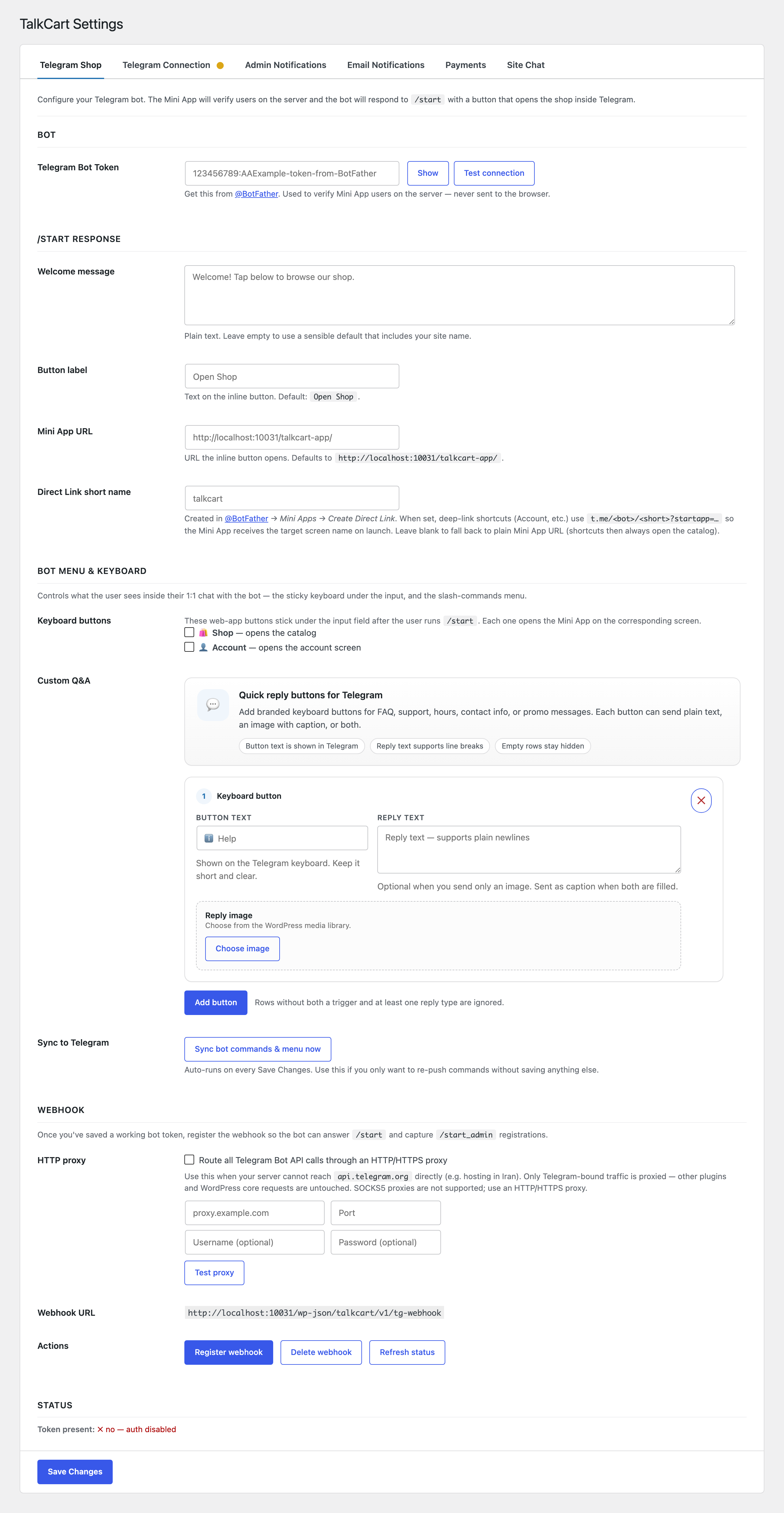 TalkCart Settings

Telegram Shop Telegram Connection Admin Notifications Email Notifications Payments Site Chat

Configure your Telegram bot. The Mini App will verify users on the server and the bot will respond to /start with a button that opens the shop inside Telegram.

BOT

Telegram Bot Token
123456789:AAExample-token-from-BotFather
Show
Test connection
Get this from @BotFather. Used to verify Mini App users on the server — never sent to the browser.

/START RESPONSE

Welcome message
Welcome! Tap below to browse our shop.
Plain text. Leave empty to use a sensible default that includes your site name.

Button label
Open Shop
Text on the inline button. Default: Open Shop .

Mini App URL
http://localhost:10031/talkcart-app/
URL the inline button opens. Defaults to http://localhost:10031/talkcart-app/ .

Direct Link short name
talkcart
Created in @BotFather → Mini Apps → Create Direct Link. When set, deep-link shortcuts (Account, etc.) use t.me/<bot>/<short>?startapp=… so the Mini App receives the target screen name on launch. Leave blank to fall back to plain Mini App URL (shortcuts then always open the catalog).

BOT MENU & KEYBOARD

Controls what the user sees inside their 1:1 chat with the bot — the sticky keyboard under the input, and the slash-commands menu.

Keyboard buttons
These web-app buttons stick under the input field after the user runs /start . Each one opens the Mini App on the corresponding screen.
Shop — opens the catalog
Account — opens the account screen

Custom Q&A
Quick reply buttons for Telegram
Add branded keyboard buttons for FAQ, support, hours, contact info, or promo messages. Each button can send plain text, an image with caption, or both.
Button text is shown in Telegram
Reply text supports line breaks
Empty rows stay hidden

1 Keyboard button
BUTTON TEXT
Help
Shown on the Telegram keyboard. Keep it short and clear.
REPLY TEXT
Reply text — supports plain newlines
Optional when you send only an image. Sent as caption when both are filled.
Reply image
Choose from the WordPress media library.
Choose image

Add button
Rows without both a trigger and at least one reply type are ignored.

Sync to Telegram
Sync bot commands & menu now
Auto-runs on every Save Changes. Use this if you only want to re-push commands without saving anything else.

WEBHOOK

Once you've saved a working bot token, register the webhook so the bot can answer /start and capture /start_admin registrations.

HTTP proxy
Route all Telegram Bot API calls through an HTTP/HTTPS proxy
Use this when your server cannot reach api.telegram.org directly (e.g. hosting in Iran). Only Telegram-bound traffic is proxied — other plugins and WordPress core requests are untouched. SOCKS5 proxies are not supported; use an HTTP/HTTPS proxy.
proxy.example.com
Port
Username (optional)
Password (optional)
Test proxy

Webhook URL
http://localhost:10031/wp-json/talkcart/v1/tg-webhook

Actions
Register webhook
Delete webhook
Refresh status

STATUS

Token present: ✕ no — auth disabled

Save Changes